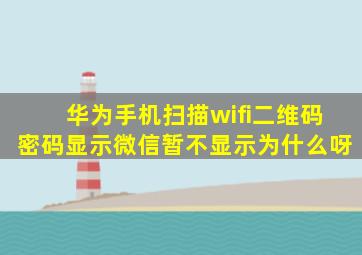 华为手机扫描wifi二维码
密码显示微信暂不显示为什么呀